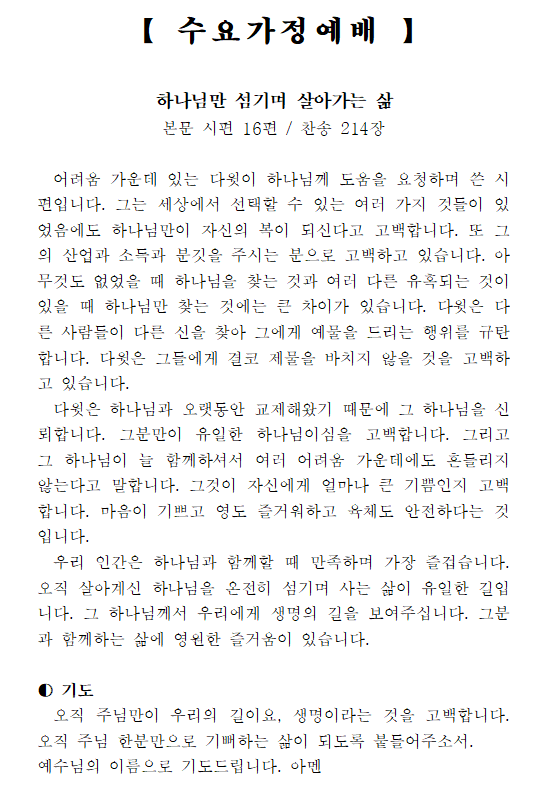 【 수요가정예배 】

하나님만 섬기며 살아가는 삶
본문 시편 16편 / 찬송 214장

어려움 가운데 있는 다윗이 하나님께 도움을 요청하며 쓴 시편입니다. 그는 세상에서 선택할 수 있는 여러 가지 것들이 있었음에도 하나님만이 자신의 복이 되신다고 고백합니다. 또 그의 산업과 소득과 분깃을 주시는 분으로 고백하고 있습니다. 아무것도 없었을 때 하나님을 찾는 것과 여러 다른 유혹되는 것이 있을 때 하나님만 찾는 것에는 큰 차이가 있습니다. 다윗은 다른 사람들이 다른 신을 찾아 그에게 예물을 드리는 행위를 규탄합니다. 다윗은 그들에게 결코 제물을 바치지 않을 것을 고백하고 있습니다.
다윗은 하나님과 오랫동안 교제해왔기 때문에 그 하나님을 신뢰합니다. 그분만이 유일한 하나님이심을 고백합니다. 그리고 그 하나님이 늘 함께하셔서 여러 어려움 가운데에도 흔들리지 않는다고 말합니다. 그것이 자신에게 얼마나 큰 기쁨인지 고백합니다. 마음이 기쁘고 영도 즐거워하고 육체도 안전하다는 것입니다.
우리 인간은 하나님과 함께할 때 만족하며 가장 즐겁습니다. 오직 살아계신 하나님을 온전히 섬기며 사는 삶이 유일한 길입니다. 그 하나님께서 우리에게 생명의 길을 보여주십니다. 그분과 함께하는 삶에 영원한 즐거움이 있습니다.

◐ 기도
오직 주님만이 우리의 길이요, 생명이라는 것을 고백합니다. 오직 주님 한분만으로 기뻐하는 삶이 되도록 붙들어주소서.
예수님의 이름으로 기도드립니다. 아멘